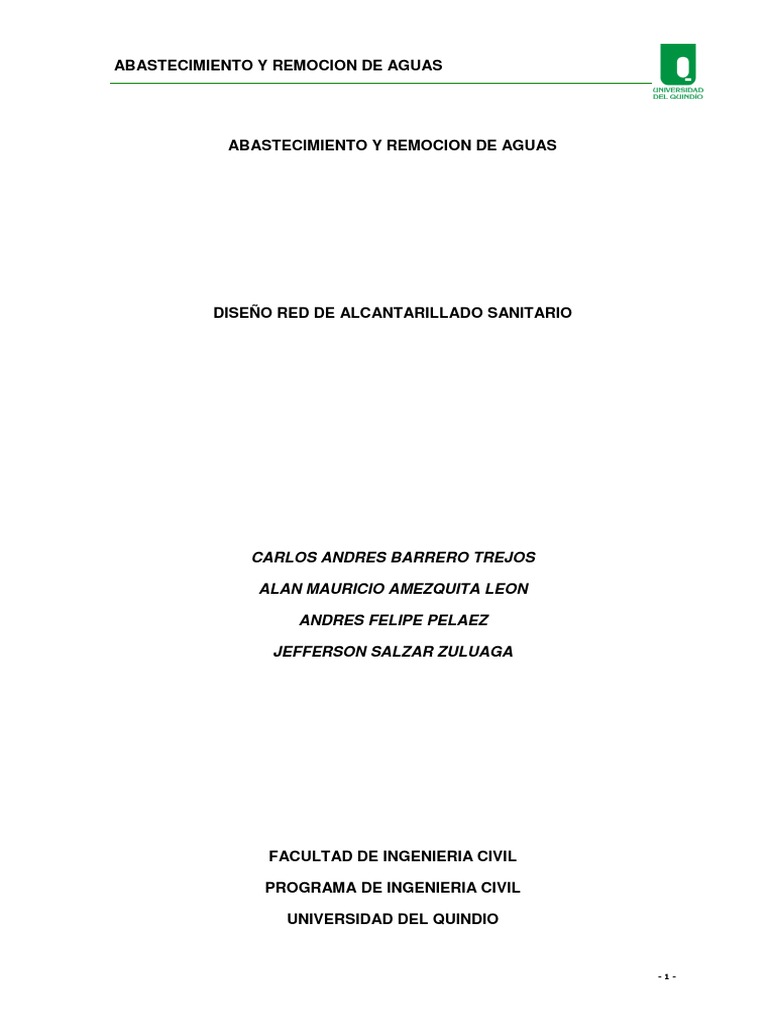 ABASTECIMIENTO Y REMOCION DE AGUAS

UNIVERSIDAD DEL QUINDIO

ABASTECIMIENTO Y REMOCION DE AGUAS

DISEÑO RED DE ALCANTARILLADO SANITARIO

CARLOS ANDRES BARRERO TREJOS

ALAN MAURICIO AMEZQUITA LEON

ANDRES FELIPE PELAEZ

JEFFERSON SALZAR ZULUAGA

FACULTAD DE INGENIERIA CIVIL

PROGRAMA DE INGENIERIA CIVIL

UNIVERSIDAD DEL QUINDIO

- 1 -